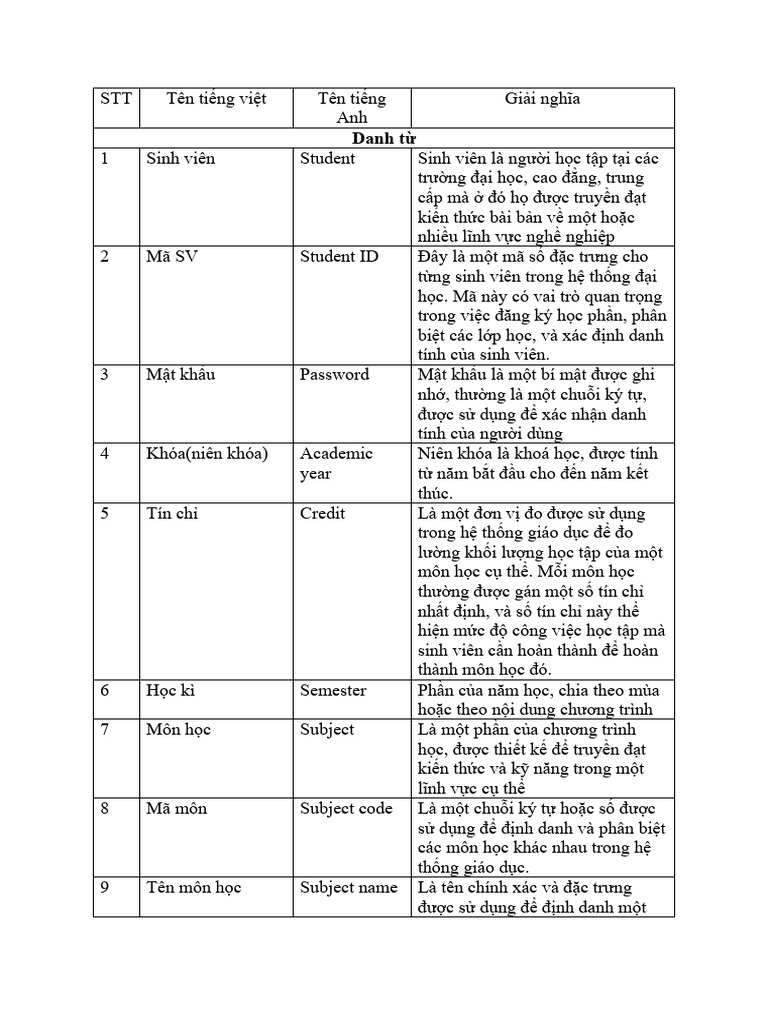 | STT | Tên tiếng việt | Tên tiếng Anh | Giải nghĩa |
|---|---|---|---|
| Danh từ | | | |
| 1 | Sinh viên | Student | Sinh viên là người học tập tại các trường đại học, cao đẳng, trung cấp mà ở đó họ được truyền đạt kiến thức bài bản về một hoặc nhiều lĩnh vực nghề nghiệp |
| 2 | Mã SV | Student ID | Đây là một mã số đặc trưng cho từng sinh viên trong hệ thống đại học. Mã này có vai trò quan trọng trong việc đăng ký học phần, phân biệt các lớp học, và xác định danh tính của sinh viên. |
| 3 | Mật khẩu | Password | Mật khẩu là một bí mật được ghi nhớ, thường là một chuỗi ký tự, được sử dụng để xác nhận danh tính của người dùng |
| 4 | Khóa(niên khóa) | Academic year | Niên khóa là khoá học, được tính từ năm bắt đầu cho đến năm kết thúc. |
| 5 | Tín chỉ | Credit | Là một đơn vị đo được sử dụng trong hệ thống giáo dục để đo lường khối lượng học tập của một môn học cụ thể. Mỗi môn học thường được gán một số tín chỉ nhất định, và số tín chỉ này thể hiện mức độ công việc học tập mà sinh viên cần hoàn thành để hoàn thành môn học đó. |
| 6 | Học kì | Semester | Phần của năm học, chia theo mùa hoặc theo nội dung chương trình |
| 7 | Môn học | Subject | Là một phần của chương trình học, được thiết kế để truyền đạt kiến thức và kỹ năng trong một lĩnh vực cụ thể |
| 8 | Mã môn | Subject code | Là một chuỗi ký tự hoặc số được sử dụng để định danh và phân biệt các môn học khác nhau trong hệ thống giáo dục. |
| 9 | Tên môn học | Subject name | Là tên chính xác và đặc trưng được sử dụng để định danh một |